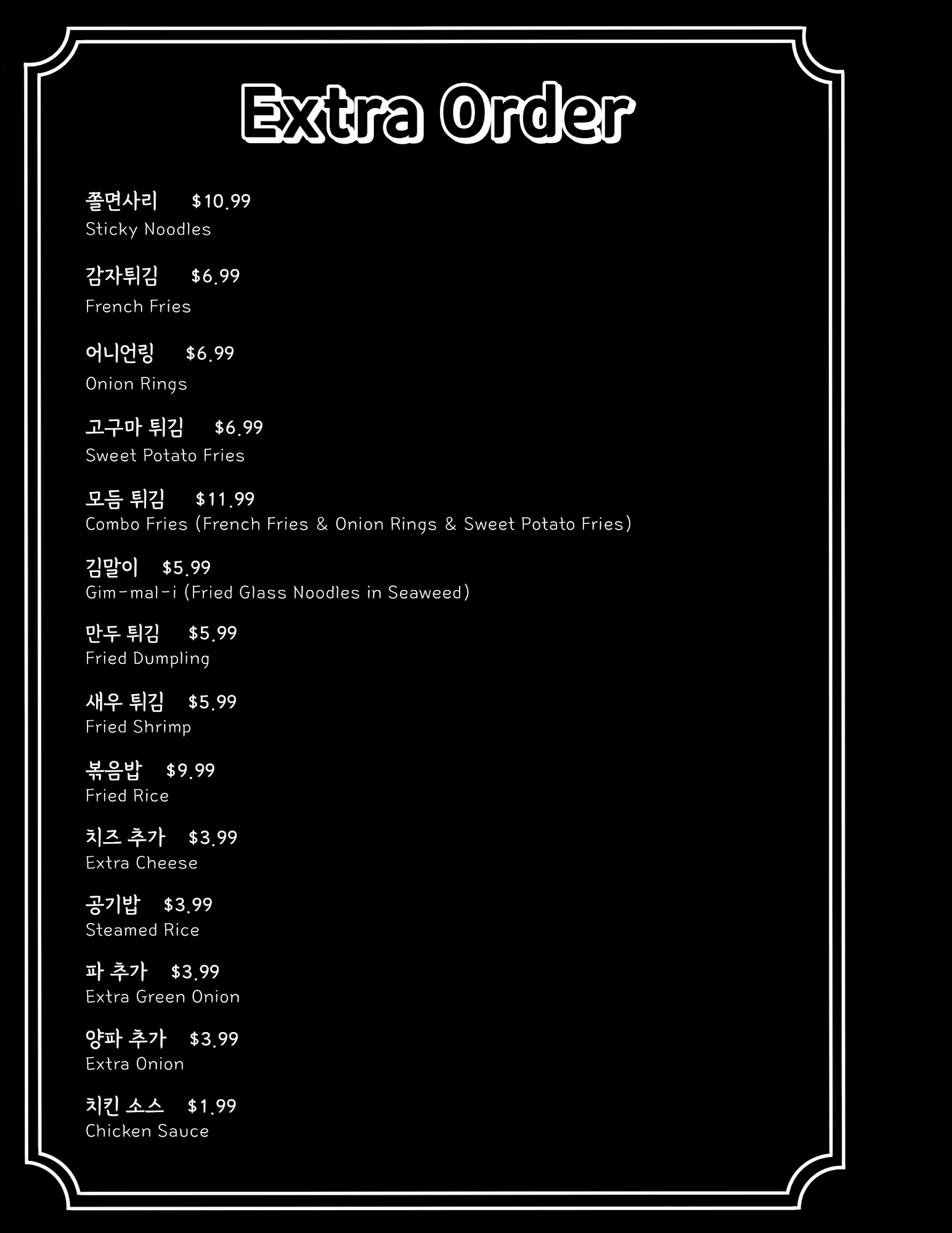 Extra Order

쫄면사리 $10.99
Sticky Noodles

감자튀김 $6.99
French Fries

어니언링 $6.99
Onion Rings

고구마 튀김 $6.99
Sweet Potato Fries

모듬 튀김 $11.99
Combo Fries (French Fries & Onion Rings & Sweet Potato Fries)

김말이 $5.99
Gim-mal-i (Fried Glass Noodles in Seaweed)

만두 튀김 $5.99
Fried Dumpling

새우 튀김 $5.99
Fried Shrimp

볶음밥 $9.99
Fried Rice

치즈 추가 $3.99
Extra Cheese

공기밥 $3.99
Steamed Rice

파 추가 $3.99
Extra Green Onion

양파 추가 $3.99
Extra Onion

치킨 소스 $1.99
Chicken Sauce